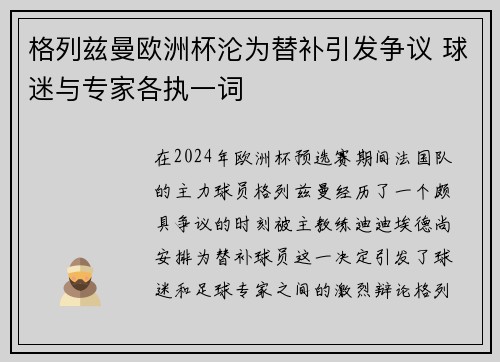 格列兹曼欧洲杯沦为替补引发争议 球迷与专家各执一词

在2024年欧洲杯预选赛期间法国队的主力球员格列兹曼经历了一个颇具争议的时刻被主教练迪迪埃德尚安排为替补球员这一决定引发了球迷和足球专家之间的激烈辩论格列